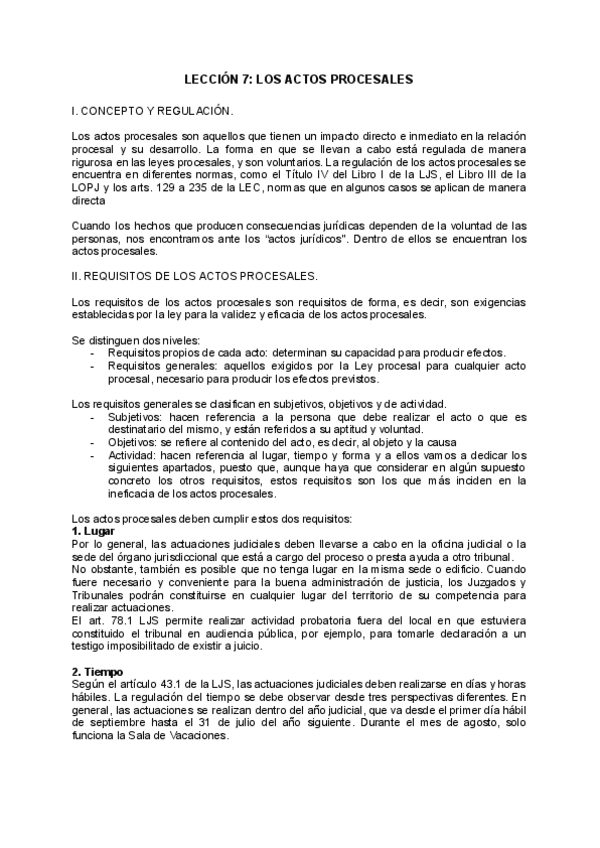 LECCIÓN 7: LOS ACTOS PROCESALES

I. CONCEPTO Y REGULACIÓN.

Los actos procesales son aquellos que tienen un impacto directo e inmediato en la relación procesal y su desarrollo. La forma en que se llevan a cabo está regulada de manera rigurosa en las leyes procesales, y son voluntarios. La regulación de los actos procesales se encuentra en diferentes normas, como el Título IV del Libro I de la LJS, el Libro III de la LOPJ y los arts. 129 a 235 de la LEC, normas que en algunos casos se aplican de manera directa

Cuando los hechos que producen consecuencias jurídicas dependen de la voluntad de las personas, nos encontramos ante los "actos jurídicos". Dentro de ellos se encuentran los actos procesales.

II. REQUISITOS DE LOS ACTOS PROCESALES.

Los requisitos de los actos procesales son requisitos de forma, es decir, son exigencias establecidas por la ley para la validez y eficacia de los actos procesales.

Se distinguen dos niveles:
- Requisitos propios de cada acto: determinan su capacidad para producir efectos.
- Requisitos generales: aquellos exigidos por la Ley procesal para cualquier acto procesal, necesario para producir los efectos previstos.

Los requisitos generales se clasifican en subjetivos, objetivos y de actividad.
- Subjetivos: hacen referencia a la persona que debe realizar el acto o que es destinatario del mismo, y están referidos a su aptitud y voluntad.
- Objetivos: se refiere al contenido del acto, es decir, al objeto y la causa
- Actividad: hacen referencia al lugar, tiempo y forma y a ellos vamos a dedicar los siguientes apartados, puesto que, aunque haya que considerar en algún supuesto concreto los otros requisitos, estos requisitos son los que más inciden en la ineficacia de los actos procesales.

Los actos procesales deben cumplir estos dos requisitos:
1. Lugar
Por lo general, las actuaciones judiciales deben llevarse a cabo en la oficina judicial o la sede del órgano jurisdiccional que está a cargo del proceso o presta ayuda a otro tribunal.
No obstante, también es posible que no tenga lugar en la misma sede o edificio. Cuando fuere necesario y conveniente para la buena administración de justicia, los Juzgados y Tribunales podrán constituirse en cualquier lugar del territorio de su competencia para realizar actuaciones.
El art. 78.1 LJS permite realizar actividad probatoria fuera del local en que estuviera constituido el tribunal en audiencia pública, por ejemplo, para tomarle declaración a un testigo imposibilitado de existir a juicio.

2. Tiempo
Según el artículo 43.1 de la LJS, las actuaciones judiciales deben realizarse en días y horas hábiles. La regulación del tiempo se debe observar desde tres perspectivas diferentes. En general, las actuaciones se realizan dentro del año judicial, que va desde el primer día hábil de septiembre hasta el 31 de julio del año siguiente. Durante el mes de agosto, solo funciona la Sala de Vacaciones.